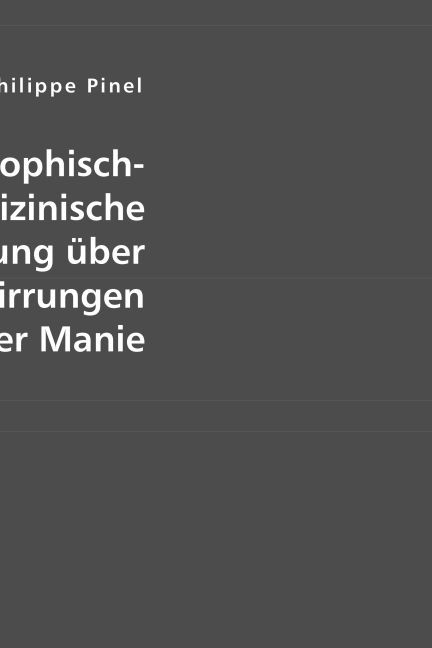 hilippe Pinel

ophisch-
izinische
ung über
irrungen
er Manie